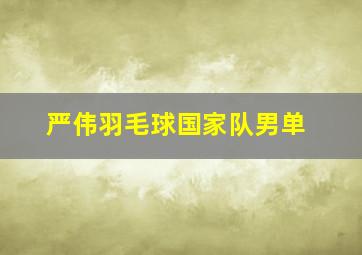 严伟羽毛球国家队男单